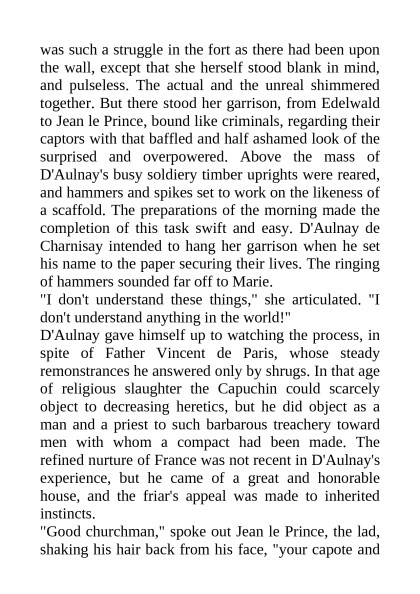 was such a struggle in the fort as there had been upon the wall, except that she herself stood blank in mind, and pulseless. The actual and the unreal shimmered together. But there stood her garrison, from Edelwald to Jean le Prince, bound like criminals, regarding their captors with that baffled and half ashamed look of the surprised and overpowered. Above the mass of D'Aulnay's busy soldiery timber uprights were reared, and hammers and spikes set to work on the likeness of a scaffold. The preparations of the morning made the completion of this task swift and easy. D'Aulnay de Charnisay intended to hang her garrison when he set his name to the paper securing their lives. The ringing of hammers sounded far off to Marie.
"I don't understand these things," she articulated. "I don't understand anything in the world!"
D'Aulnay gave himself up to watching the process, in spite of Father Vincent de Paris, whose steady remonstrances he answered only by shrugs. In that age of religious slaughter the Capuchin could scarcely object to decreasing heretics, but he did object as a man and a priest to such barbarous treachery toward men with whom a compact had been made. The refined nurture of France was not recent in D'Aulnay's experience, but he came of a great and honorable house, and the friar's appeal was made to inherited instincts.
"Good churchman," spoke out Jean le Prince, the lad, shaking his hair back from his face, "your capote and